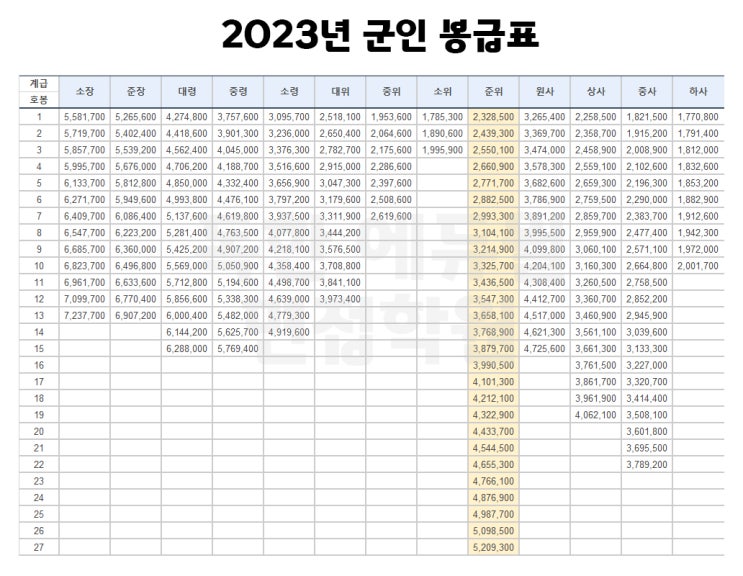 2023년 군인 봉급표

| 계급 호봉 | 소장 | 준장 | 대령 | 중령 | 소령 | 대위 | 중위 | 소위 | 준위 | 원사 | 상사 | 중사 | 하사 |
|---|---|---|---|---|---|---|---|---|---|---|---|---|---|
| 1 | 5,581,700 | 5,265,600 | 4,274,800 | 3,757,600 | 3,095,700 | 2,518,100 | 1,953,600 | 1,785,300 | 2,328,500 | 3,265,400 | 2,258,500 | 1,821,500 | 1,770,800 |
| 2 | 5,719,700 | 5,402,400 | 4,418,600 | 3,901,300 | 3,236,000 | 2,650,400 | 2,064,600 | 1,890,600 | 2,439,300 | 3,369,700 | 2,358,700 | 1,915,200 | 1,791,400 |
| 3 | 5,857,700 | 5,539,200 | 4,562,400 | 4,045,000 | 3,376,300 | 2,782,700 | 2,175,600 | 1,995,900 | 2,550,100 | 3,474,000 | 2,458,900 | 2,008,900 | 1,812,000 |
| 4 | 5,995,700 | 5,676,000 | 4,706,200 | 4,188,700 | 3,516,600 | 2,915,000 | 2,286,600 | | 2,660,900 | 3,578,300 | 2,559,100 | 2,102,600 | 1,832,600 |
| 5 | 6,133,700 | 5,812,800 | 4,850,000 | 4,332,400 | 3,656,900 | 3,047,300 | 2,397,600 | | 2,771,700 | 3,682,600 | 2,659,300 | 2,196,300 | 1,853,200 |
| 6 | 6,271,700 | 5,949,600 | 4,993,800 | 4,476,100 | 3,797,200 | 3,179,600 | 2,508,600 | | 2,882,500 | 3,786,900 | 2,759,500 | 2,290,000 | 1,882,900 |
| 7 | 6,409,700 | 6,086,400 | 5,137,600 | 4,619,800 | 3,937,500 | 3,311,900 | 2,619,600 | | 2,993,300 | 3,891,200 | 2,859,700 | 2,383,700 | 1,912,600 |
| 8 | 6,547,700 | 6,223,200 | 5,281,400 | 4,763,500 | 4,077,800 | 3,444,200 | | | 3,104,100 | 3,995,500 | 2,959,900 | 2,477,400 | 1,942,300 |
| 9 | 6,685,700 | 6,360,000 | 5,425,200 | 4,907,200 | 4,218,100 | 3,576,500 | | | 3,214,900 | 4,099,800 | 3,060,100 | 2,571,100 | 1,972,000 |
| 10 | 6,823,700 | 6,496,800 | 5,569,000 | 5,050,900 | 4,358,400 | 3,708,800 | | | 3,325,700 | 4,204,100 | 3,160,300 | 2,664,800 | 2,001,700 |
| 11 | 6,961,700 | 6,633,600 | 5,712,800 | 5,194,600 | 4,498,700 | 3,841,100 | | | 3,436,500 | 4,308,400 | 3,260,500 | 2,758,500 | |
| 12 | 7,099,700 | 6,770,400 | 5,856,600 | 5,338,300 | 4,639,000 | 3,973,400 | | | 3,547,300 | 4,412,700 | 3,360,700 | 2,852,200 | |
| 13 | 7,237,700 | 6,907,200 | 6,000,400 | 5,482,000 | 4,779,300 | | | | 3,658,100 | 4,517,000 | 3,460,900 | 2,945,900 | |
| 14 | | | 6,144,200 | 5,625,700 | 4,919,600 | | | | 3,768,900 | 4,621,300 | 3,561,100 | 3,039,600 | |
| 15 | | | 6,288,000 | 5,769,400 | | | | | 3,879,700 | 4,725,600 | 3,661,300 | 3,133,300 | |
| 16 | | | | | | | | | 3,990,500 | | 3,761,500 | 3,227,000 | |
| 17 | | | | | | | | | 4,101,300 | | 3,861,700 | 3,320,700 | |
| 18 | | | | | | | | | 4,212,100 | | 3,961,900 | 3,414,400 | |
| 19 | | | | | | | | | 4,322,900 | | 4,062,100 | 3,508,100 | |
| 20 | | | | | | | | | 4,433,700 | | | 3,601,800 | |
| 21 | | | | | | | | | 4,544,500 | | | 3,695,500 | |
| 22 | | | | | | | | | 4,655,300 | | | 3,789,200 | |
| 23 | | | | | | | | | 4,766,100 | | | | |
| 24 | | | | | | | | | 4,876,900 | | | | |
| 25 | | | | | | | | | 4,987,700 | | | | |
| 26 | | | | | | | | | 5,098,500 | | | | |
| 27 | | | | | | | | | 5,209,300 | | | | |